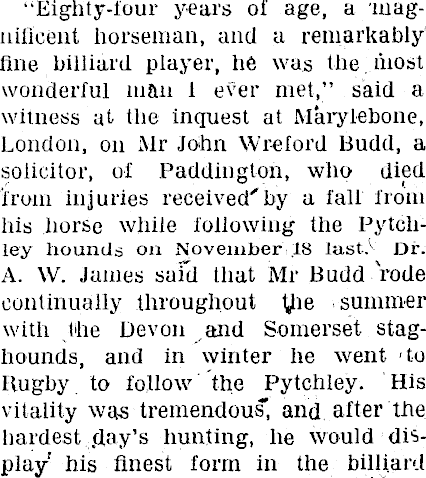 "Eighty-four years of age, a magnificent horseman, and a remarkably fine billiard player, he was the most wonderful man I ever met," said a witness at the inquest at Marylebone, London, on Mr John Wreford Budd, a solicitor, of Paddington, who died from injuries received by a fall from his horse while following the Pytchley hounds on November 18 last. Dr. A. W. James said that Mr Budd rode continually throughout the summer with the Devon and Somerset staghounds, and in winter he went to Rugby to follow the Pytchley. His vitality was tremendous, and after the hardest day's hunting, he would display his finest form in the billiard